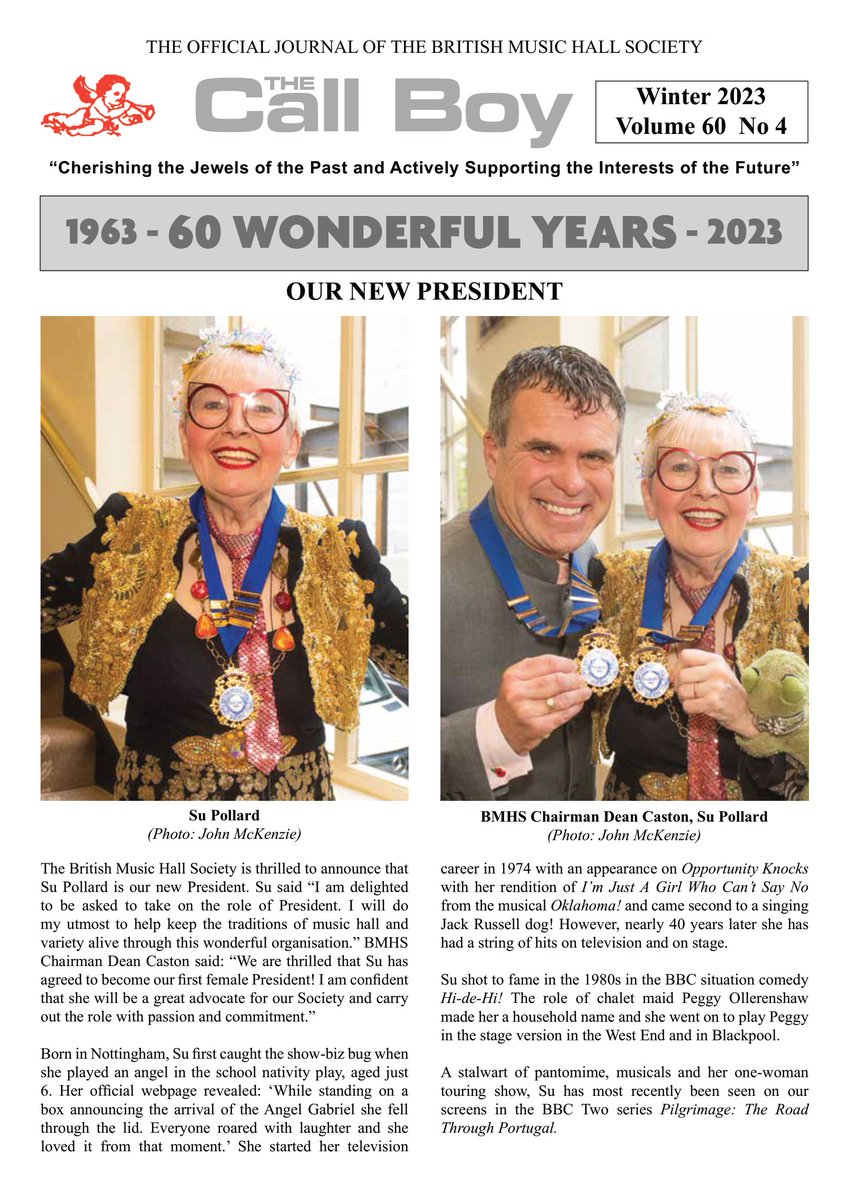 THE OFFICIAL JOURNAL OF THE BRITISH MUSIC HALL SOCIETY

THE Call Boy

Winter 2023
Volume 60 No 4

"Cherishing the Jewels of the Past and Actively Supporting the Interests of the Future"

1963 - 60 WONDERFUL YEARS - 2023

OUR NEW PRESIDENT

Su Pollard
(Photo: John McKenzie)

BMHS Chairman Dean Caston, Su Pollard
(Photo: John McKenzie)

The British Music Hall Society is thrilled to announce that Su Pollard is our new President. Su said "I am delighted to be asked to take on the role of President. I will do my utmost to help keep the traditions of music hall and variety alive through this wonderful organisation." BMHS Chairman Dean Caston said: "We are thrilled that Su has agreed to become our first female President! I am confident that she will be a great advocate for our Society and carry out the role with passion and commitment."

Born in Nottingham, Su first caught the show-biz bug when she played an angel in the school nativity play, aged just 6. Her official webpage revealed: 'While standing on a box announcing the arrival of the Angel Gabriel she fell through the lid. Everyone roared with laughter and she loved it from that moment.' She started her television career in 1974 with an appearance on Opportunity Knocks with her rendition of I'm Just A Girl Who Can't Say No from the musical Oklahoma! and came second to a singing Jack Russell dog! However, nearly 40 years later she has had a string of hits on television and on stage.

Su shot to fame in the 1980s in the BBC situation comedy Hi-de-Hi! The role of chalet maid Peggy Ollerenshaw made her a household name and she went on to play Peggy in the stage version in the West End and in Blackpool.

A stalwart of pantomime, musicals and her one-woman touring show, Su has most recently been seen on our screens in the BBC Two series Pilgrimage: The Road Through Portugal.